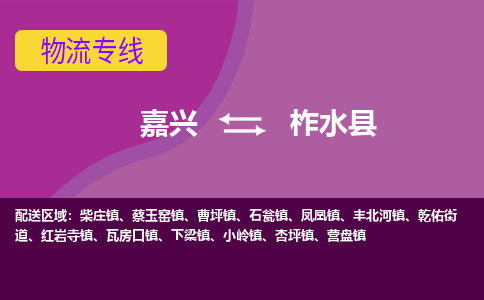 物流专线

嘉兴 柞水县

配送区域：柴庄镇、蔡玉窑镇、曹坪镇、石瓮镇、凤凰镇、丰北河镇、乾佑街道、红岩寺镇、瓦房口镇、下梁镇、小岭镇、杏坪镇、营盘镇